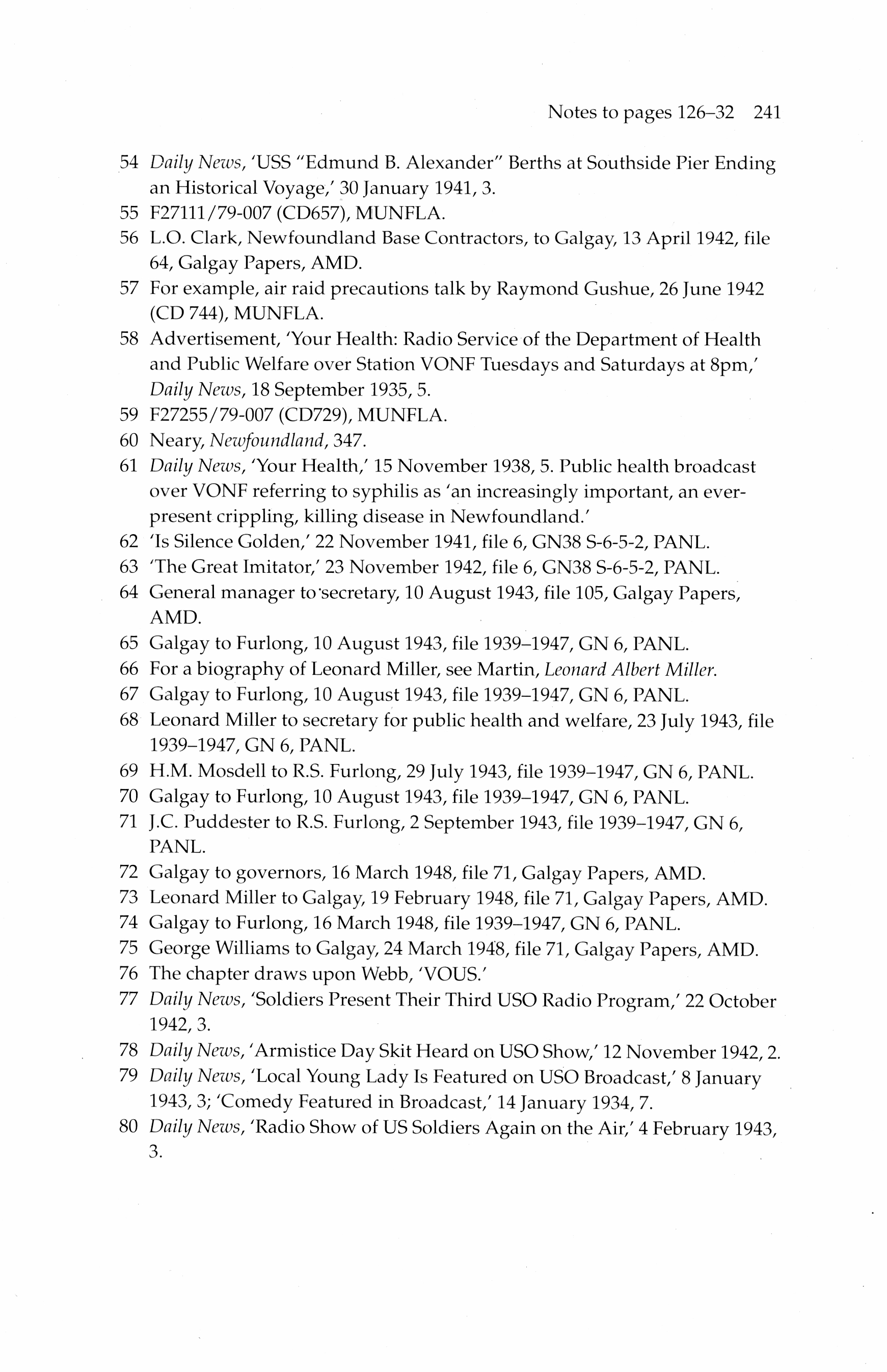 Notes to pages 126–32 241

54 Daily News, 'USS "Edmund B. Alexander" Berths at Southside Pier Ending an Historical Voyage,' 30 January 1941, 3.
55 F27111/79-007 (CD657), MUNFLA.
56 L.O. Clark, Newfoundland Base Contractors, to Galgay, 13 April 1942, file 64, Galgay Papers, AMD.
57 For example, air raid precautions talk by Raymond Gushue, 26 June 1942 (CD 744), MUNFLA.
58 Advertisement, 'Your Health: Radio Service of the Department of Health and Public Welfare over Station VONF Tuesdays and Saturdays at 8pm,' Daily News, 18 September 1935, 5.
59 F27255/79-007 (CD729), MUNFLA.
60 Neary, Newfoundland, 347.
61 Daily News, 'Your Health,' 15 November 1938, 5. Public health broadcast over VONF referring to syphilis as 'an increasingly important, an ever-present crippling, killing disease in Newfoundland.'
62 'Is Silence Golden,' 22 November 1941, file 6, GN38 S-6-5-2, PANL.
63 'The Great Imitator,' 23 November 1942, file 6, GN38 S-6-5-2, PANL.
64 General manager to secretary, 10 August 1943, file 105, Galgay Papers, AMD.
65 Galgay to Furlong, 10 August 1943, file 1939–1947, GN 6, PANL.
66 For a biography of Leonard Miller, see Martin, Leonard Albert Miller.
67 Galgay to Furlong, 10 August 1943, file 1939–1947, GN 6, PANL.
68 Leonard Miller to secretary for public health and welfare, 23 July 1943, file 1939–1947, GN 6, PANL.
69 H.M. Mosdell to R.S. Furlong, 29 July 1943, file 1939–1947, GN 6, PANL.
70 Galgay to Furlong, 10 August 1943, file 1939–1947, GN 6, PANL.
71 J.C. Puddester to R.S. Furlong, 2 September 1943, file 1939–1947, GN 6, PANL.
72 Galgay to governors, 16 March 1948, file 71, Galgay Papers, AMD.
73 Leonard Miller to Galgay, 19 February 1948, file 71, Galgay Papers, AMD.
74 Galgay to Furlong, 16 March 1948, file 1939–1947, GN 6, PANL.
75 George Williams to Galgay, 24 March 1948, file 71, Galgay Papers, AMD.
76 The chapter draws upon Webb, 'VOUS.'
77 Daily News, 'Soldiers Present Their Third USO Radio Program,' 22 October 1942, 3.
78 Daily News, 'Armistice Day Skit Heard on USO Show,' 12 November 1942, 2.
79 Daily News, 'Local Young Lady Is Featured on USO Broadcast,' 8 January 1943, 3; 'Comedy Featured in Broadcast,' 14 January 1934, 7.
80 Daily News, 'Radio Show of US Soldiers Again on the Air,' 4 February 1943, 3.